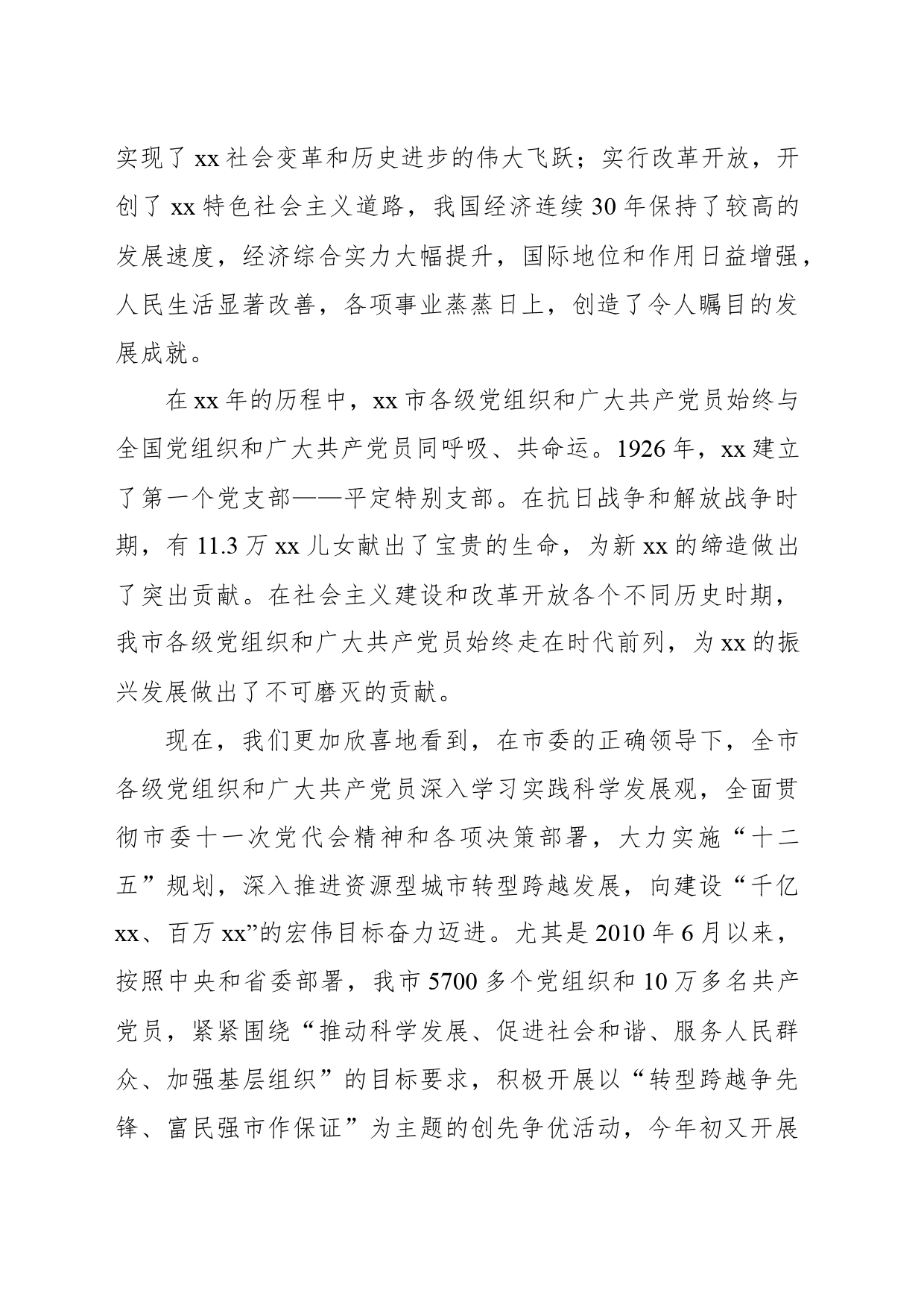 实现了xx社会变革和历史进步的伟大飞跃；实行改革开放，开创了xx特色社会主义道路，我国经济连续30年保持了较高的发展速度，经济综合实力大幅提升，国际地位和作用日益增强，人民生活显著改善，各项事业蒸蒸日上，创造了令人瞩目的发展成就。

在xx年的历程中，xx市各级党组织和广大共产党员始终与全国党组织和广大共产党员同呼吸、共命运。1926年，xx建立了第一个党支部——平定特别支部。在抗日战争和解放战争时期，有11.3万xx儿女献出了宝贵的生命，为新xx的缔造做出了突出贡献。在社会主义建设和改革开放各个不同历史时期，我市各级党组织和广大共产党员始终走在时代前列，为xx的振兴发展做出了不可磨灭的贡献。

现在，我们更加欣喜地看到，在市委的正确领导下，全市各级党组织和广大共产党员深入学习实践科学发展观，全面贯彻市委十一次党代会精神和各项决策部署，大力实施“十二五”规划，深入推进资源型城市转型跨越发展，向建设“千亿xx、百万xx”的宏伟目标奋力迈进。尤其是2010年6月以来，按照中央和省委部署，我市5700多个党组织和10万多名共产党员，紧紧围绕“推动科学发展、促进社会和谐、服务人民群众、加强基层组织”的目标要求，积极开展以“转型跨越争先锋、富民强市作保证”为主题的创先争优活动，今年初又开展